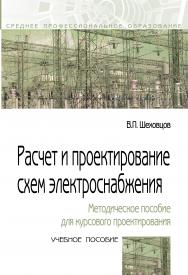 СРЕДНЕЕ ПРОФЕССИОНАЛЬНОЕ ОБРАЗОВАНИЕ

В.П. Шеховцов

Расчет и проектирование схем электроснабжения

Методическое пособие для курсового проектирования

УЧЕБНОЕ ПОСОБИЕ